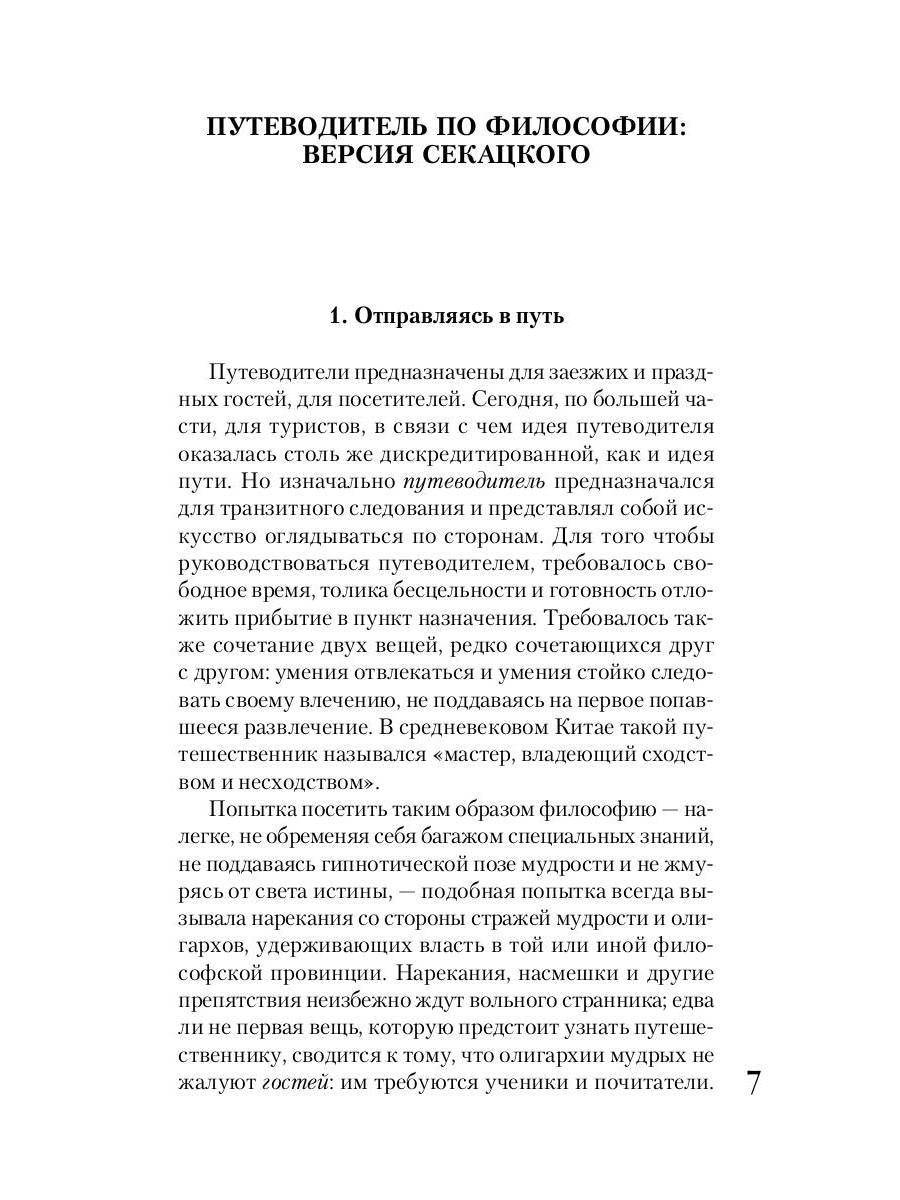 ПУТЕВОДИТЕЛЬ ПО ФИЛОСОФИИ: ВЕРСИЯ СЕКАЦКОГО

1. Отправляясь в путь

Путеводители предназначены для заезжих и праздных гостей, для посетителей. Сегодня, по большей части, для туристов, в связи с чем идея путеводителя оказалась столь же дискредитированной, как и идея пути. Но изначально путеводитель предназначался для транзитного следования и представлял собой искусство оглядываться по сторонам. Для того чтобы руководствоваться путеводителем, требовалось свободное время, толика бесцельности и готовность отложить прибытие в пункт назначения. Требовалось также сочетание двух вещей, редко сочетающихся друг с другом: умения отвлекаться и умения стойко следовать своему влечению, не поддаваясь на первое попавшееся развлечение. В средневековом Китае такой путешественник назывался «мастер, владеющий сходством и несходством».

Попытка посетить таким образом философию — налегке, не обременяя себя багажом специальных знаний, не поддаваясь гипнотической позе мудрости и не жмурясь от света истины, — подобная попытка всегда вызывала нарекания со стороны стражей мудрости и олигархов, удерживающих власть в той или иной философской провинции. Нарекания, насмешки и другие препятствия неизбежно ждут вольного странника; едва ли не первая вещь, которую предстоит узнать путешественнику, сводится к тому, что олигархии мудрых не жалуют гостей: им требуются ученики и почитатели.

7